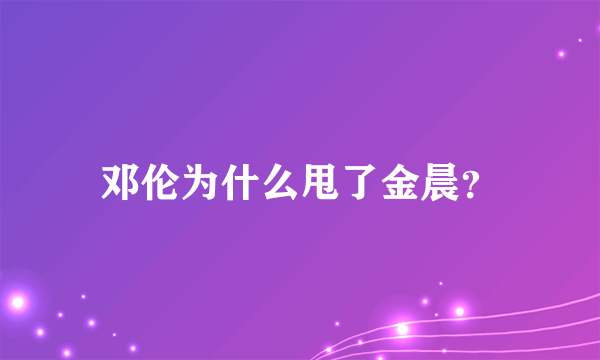 邓伦为什么甩了金晨?